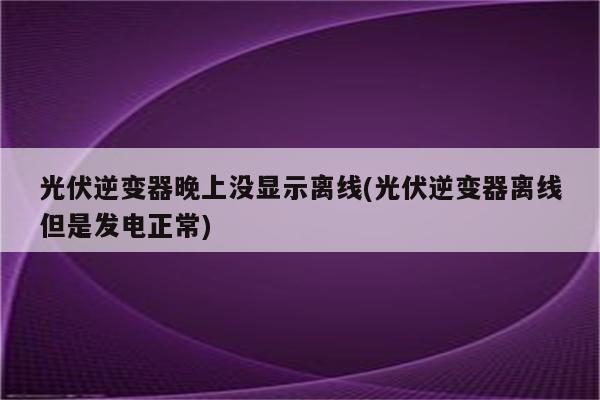 光伏逆变器晚上没显示离线(光伏逆变器离线但是发电正常)